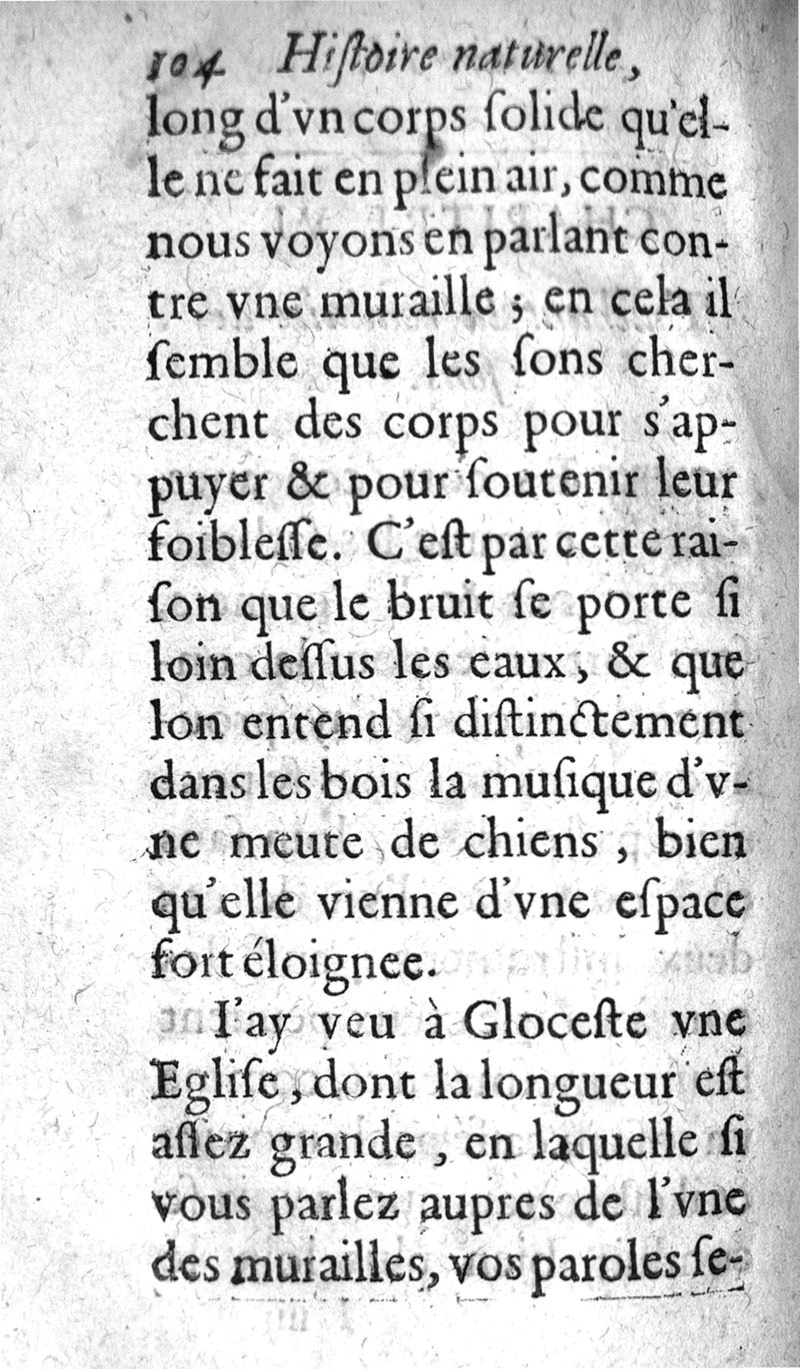 104 Hiſtoire naturelle,

long d'vn corps ſolide qu'elle ne fait en plein air, comme nous voyons en parlant contre vne muraille ; en cela il ſemble que les ſons cherchent des corps pour s'appuyer & pour ſoutenir leur foibleſſe. C'eſt par cette raiſon que le bruit ſe porte ſi loin deſſus les eaux, & que lon entend ſi diſtinctement dans les bois la muſique d'vne meute de chiens, bien qu'elle vienne d'vne eſpace fort éloignee.

I'ay veu à Gloceſte vne Egliſe, dont la longueur eſt aſſez grande, en laquelle ſi vous parlez aupres de l'vne des murailles, vos paroles ſe-